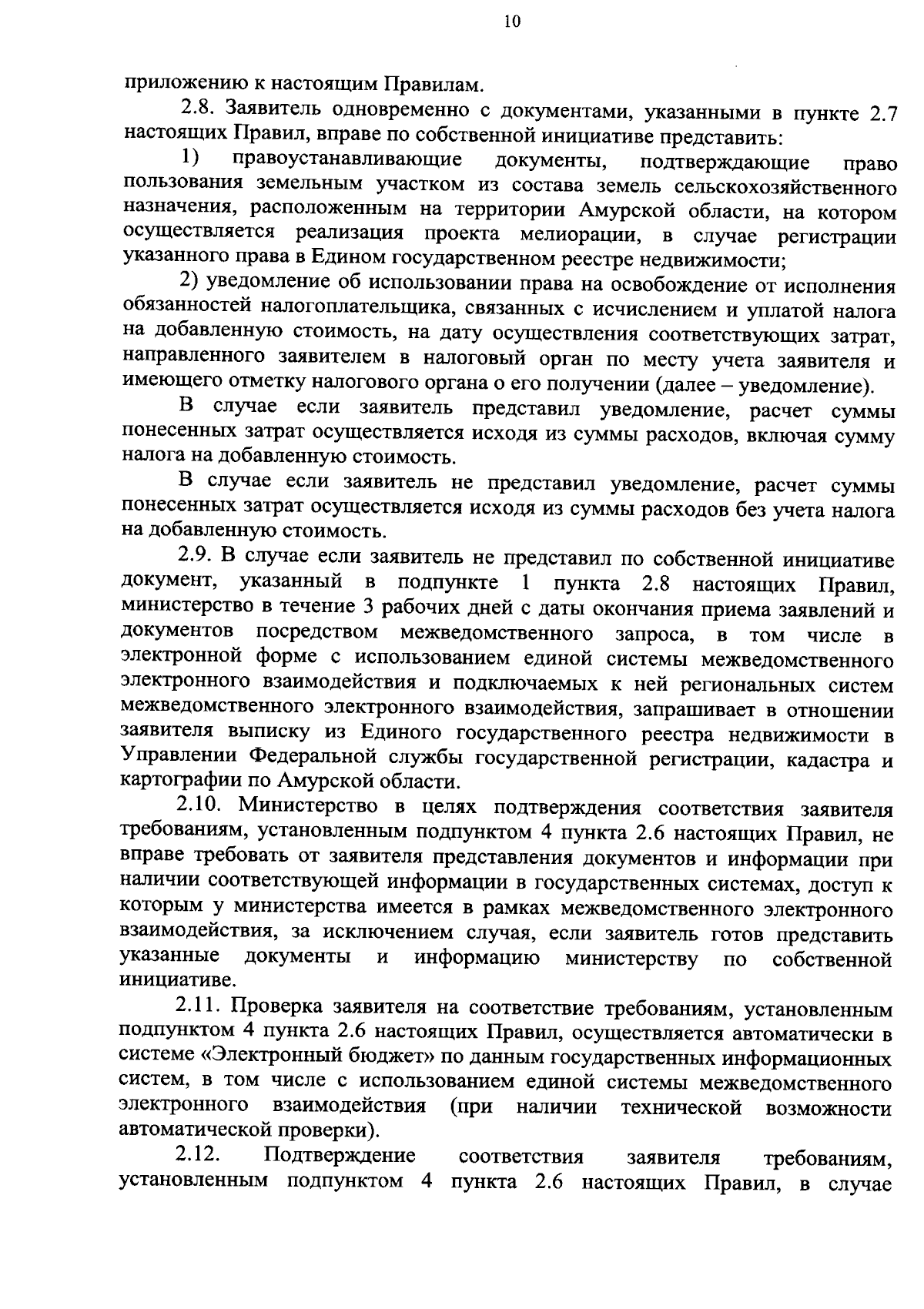 10

приложению к настоящим Правилам.

2.8. Заявитель одновременно с документами, указанными в пункте 2.7 настоящих Правил, вправе по собственной инициативе представить:

1) правоустанавливающие документы, подтверждающие право пользования земельным участком из состава земель сельскохозяйственного назначения, расположенным на территории Амурской области, на котором осуществляется реализация проекта мелиорации, в случае регистрации указанного права в Едином государственном реестре недвижимости;

2) уведомление об использовании права на освобождение от исполнения обязанностей налогоплательщика, связанных с исчислением и уплатой налога на добавленную стоимость, на дату осуществления соответствующих затрат, направленного заявителем в налоговый орган по месту учета заявителя и имеющего отметку налогового органа о его получении (далее – уведомление).

В случае если заявитель представил уведомление, расчет суммы понесенных затрат осуществляется исходя из суммы расходов, включая сумму налога на добавленную стоимость.

В случае если заявитель не представил уведомление, расчет суммы понесенных затрат осуществляется исходя из суммы расходов без учета налога на добавленную стоимость.

2.9. В случае если заявитель не представил по собственной инициативе документ, указанный в подпункте 1 пункта 2.8 настоящих Правил, министерство в течение 3 рабочих дней с даты окончания приема заявлений и документов посредством межведомственного запроса, в том числе в электронной форме с использованием единой системы межведомственного электронного взаимодействия и подключаемых к ней региональных систем межведомственного электронного взаимодействия, запрашивает в отношении заявителя выписку из Единого государственного реестра недвижимости в Управлении Федеральной службы государственной регистрации, кадастра и картографии по Амурской области.

2.10. Министерство в целях подтверждения соответствия заявителя требованиям, установленным подпунктом 4 пункта 2.6 настоящих Правил, не вправе требовать от заявителя представления документов и информации при наличии соответствующей информации в государственных системах, доступ к которым у министерства имеется в рамках межведомственного электронного взаимодействия, за исключением случая, если заявитель готов представить указанные документы и информацию министерству по собственной инициативе.

2.11. Проверка заявителя на соответствие требованиям, установленным подпунктом 4 пункта 2.6 настоящих Правил, осуществляется автоматически в системе «Электронный бюджет» по данным государственных информационных систем, в том числе с использованием единой системы межведомственного электронного взаимодействия (при наличии технической возможности автоматической проверки).

2.12. Подтверждение соответствия заявителя требованиям, установленным подпунктом 4 пункта 2.6 настоящих Правил, в случае